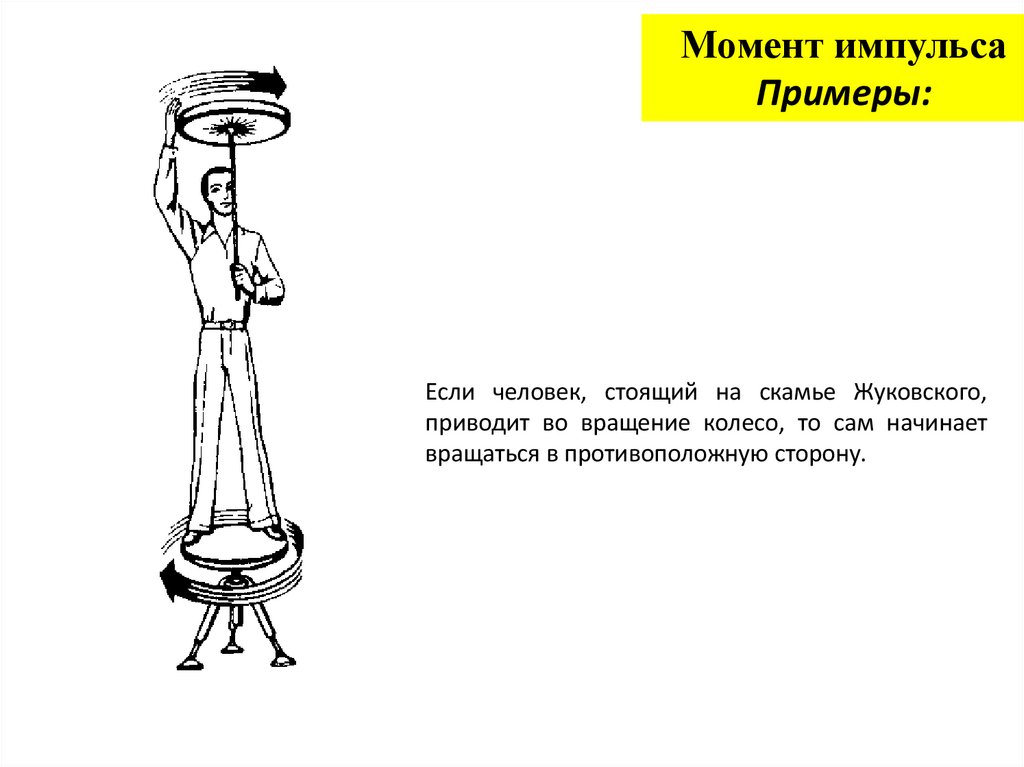 Момент импульса
Примеры:

Если человек, стоящий на скамье Жуковского, приводит во вращение колесо, то сам начинает вращаться в противоположную сторону.